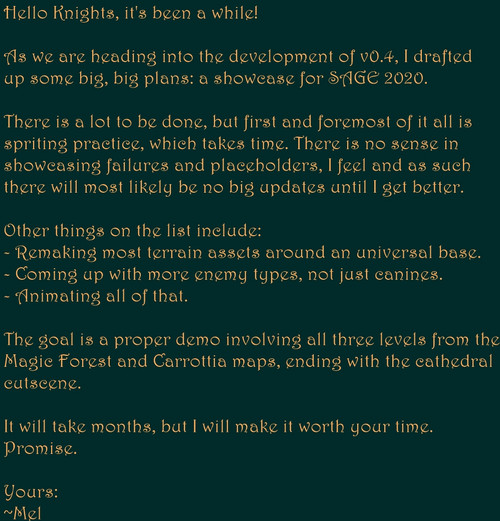 Hello Knights, it's been a while!

As we are heading into the development of v0.4, I drafted up some big, big plans: a showcase for SAGE 2020.

There is a lot to be done, but first and foremost of it all is spriting practice, which takes time. There is no sense in showcasing failures and placeholders, I feel and as such there will most likely be no big updates until I get better.

Other things on the list include:
- Remaking most terrain assets around an universal base.
- Coming up with more enemy types, not just canines.
- Animating all of that.

The goal is a proper demo involving all three levels from the Magic Forest and Carrottia maps, ending with the cathedral cutscene.

It will take months, but I will make it worth your time. Promise.

Yours:
~Mel